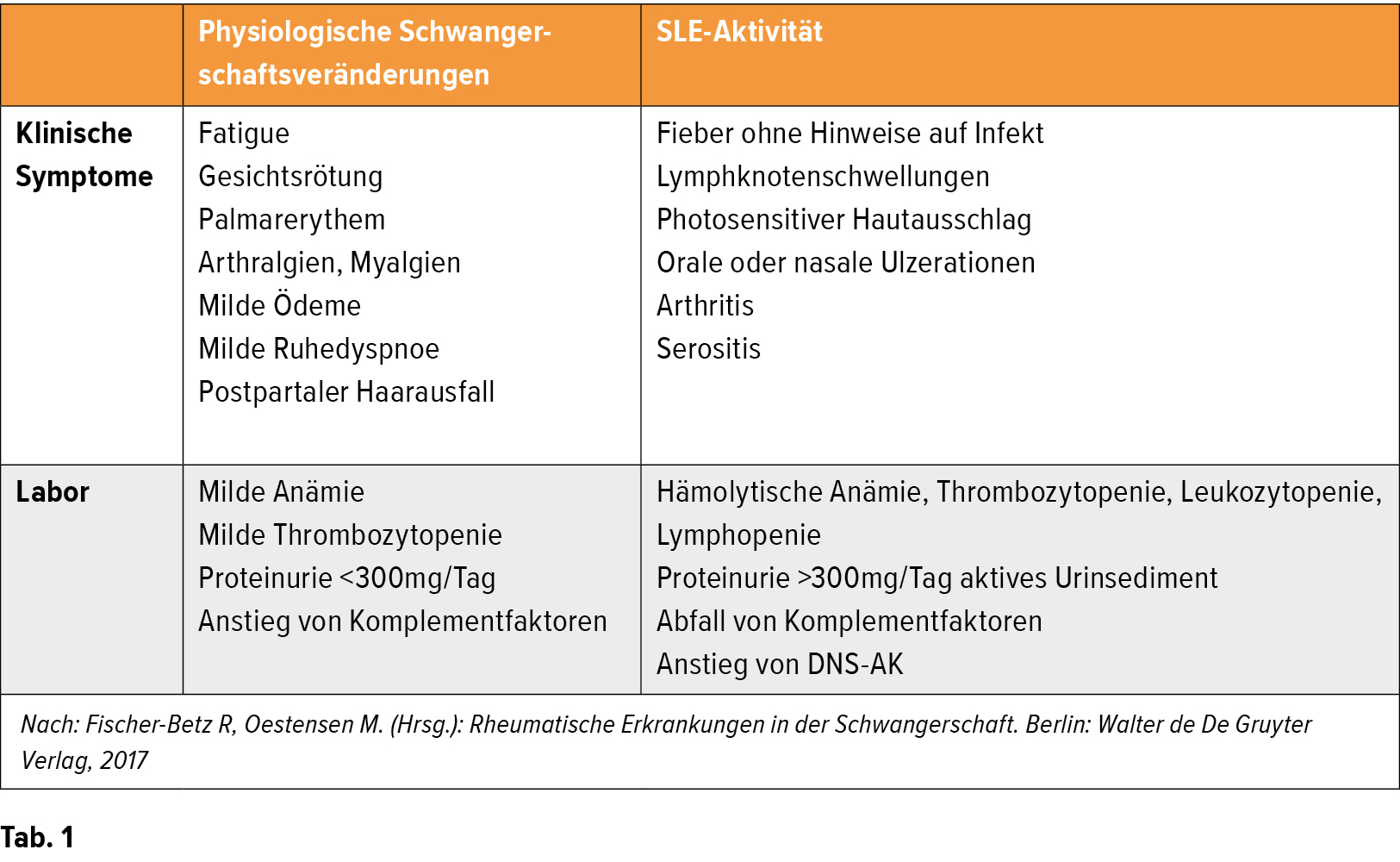 |  | Physiologische Schwangerschaftsveränderungen | SLE-Aktivität |
|---|---|---|
| Klinische Symptome | Fatigue Gesichtsrötung Palmarerythem Arthralgien, Myalgien Milde Ödeme Milde Ruhedyspnoe Postpartaler Haarausfall | Fieber ohne Hinweise auf Infekt Lymphknotenschwellungen Photosensitiver Hautausschlag Orale oder nasale Ulzerationen Arthritis Serositis |
| Labor | Milde Anämie Milde Thrombozytopenie Proteinurie <300mg/Tag Anstieg von Komplementfaktoren | Hämolytische Anämie, Thrombozytopenie, Leukozytopenie, Lymphopenie Proteinurie >300mg/Tag aktives Urinsediment Abfall von Komplementfaktoren Anstieg von DNS-AK |
| Nach: Fischer-Betz R, Oestensen M. (Hrsg.): Rheumatische Erkrankungen in der Schwangerschaft. Berlin: Walter de De Gruyter Verlag, 2017 |  |  |

Tab. 1